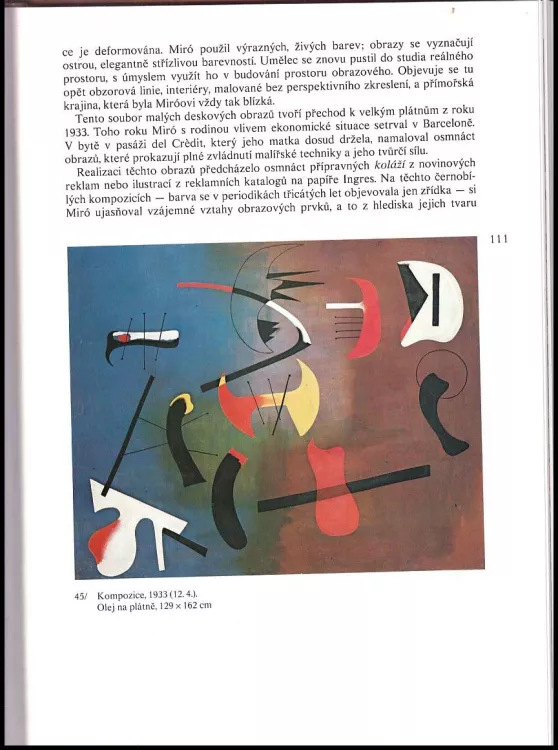 ce je deformována. Miró použil výrazných, živých barev; obrazy se vyznačují ostrou, elegantně střízlivou barevností. Umělec se znovu pustil do studia reálného prostoru, s úmyslem využít ho v budování prostoru obrazového. Objevuje se tu opět obzorová linie, interiéry, malované bez perspektivního zkreslení, a přímořská krajina, která byla Miróovi vždy tak blízká.

Tento soubor malých deskových obrazů tvoří přechod k velkým plátnům z roku 1933. Toho roku Miró s rodinou vlivem ekonomické situace setrval v Barceloně. V bytě v pasáži del Crèdit, který jeho matka dosud držela, namaloval osmnáct obrazů, které prokazují plné zvládnutí malířské techniky a jeho tvůrčí sílu.

Realizaci těchto obrazů předcházelo osmnáct přípravných koláží z novinových reklam nebo ilustrací z reklamních katalogů na papíře Ingres. Na těchto černobílých kompozicích — barva se v periodikách třicátých let objevovala jen zřídka — si Miró ujasňoval vzájemné vztahy obrazových prvků, a to z hlediska jejich tvaru

111

45/ Kompozice, 1933 (12. 4.).
Olej na plátně, 129 × 162 cm